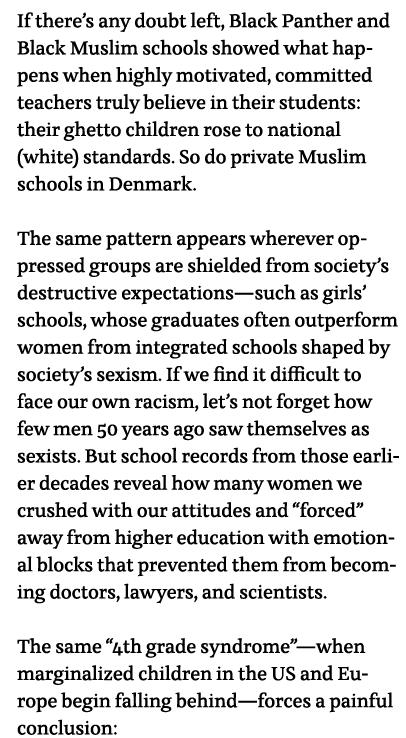 If there's any doubt left, Black Panther and Black Muslim schools showed what happens when highly motivated, committed teachers truly believe in their students: their ghetto children rose to national (white) standards. So do private Muslim schools in Denmark.

The same pattern appears wherever oppressed groups are shielded from society's destructive expectations—such as girls' schools, whose graduates often outperform women from integrated schools shaped by society's sexism. If we find it difficult to face our own racism, let's not forget how few men 50 years ago saw themselves as sexists. But school records from those earlier decades reveal how many women we crushed with our attitudes and "forced" away from higher education with emotional blocks that prevented them from becoming doctors, lawyers, and scientists.

The same "4th grade syndrome"—when marginalized children in the US and Europe begin falling behind—forces a painful conclusion: